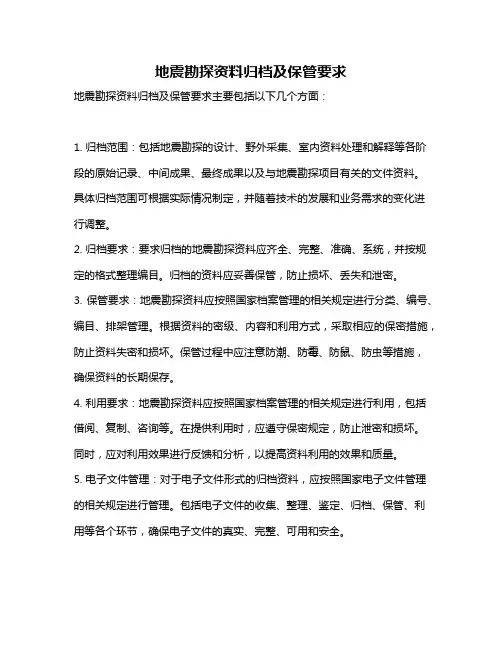 地震勘探资料归档及保管要求

地震勘探资料归档及保管要求主要包括以下几个方面：

1. 归档范围：包括地震勘探的设计、野外采集、室内资料处理和解释等各阶段的原始记录、中间成果、最终成果以及与地震勘探项目有关的文件资料。具体归档范围可根据实际情况制定，并随着技术的发展和业务需求的变化进行调整。

2. 归档要求：要求归档的地震勘探资料应齐全、完整、准确、系统，并按规定的格式整理编目。归档的资料应妥善保管，防止损坏、丢失和泄密。

3. 保管要求：地震勘探资料应按照国家档案管理的相关规定进行分类、编号、编目、排架管理。根据资料的密级、内容和利用方式，采取相应的保密措施，防止资料失密和损坏。保管过程中应注意防潮、防霉、防鼠、防虫等措施，确保资料的长期保存。

4. 利用要求：地震勘探资料应按照国家档案管理的相关规定进行利用，包括借阅、复制、咨询等。在提供利用时，应遵守保密规定，防止泄密和损坏。同时，应对利用效果进行反馈和分析，以提高资料利用的效果和质量。

5. 电子文件管理：对于电子文件形式的归档资料，应按照国家电子文件管理的相关规定进行管理。包括电子文件的收集、整理、鉴定、归档、保管、利用等各个环节，确保电子文件的真实、完整、可用和安全。